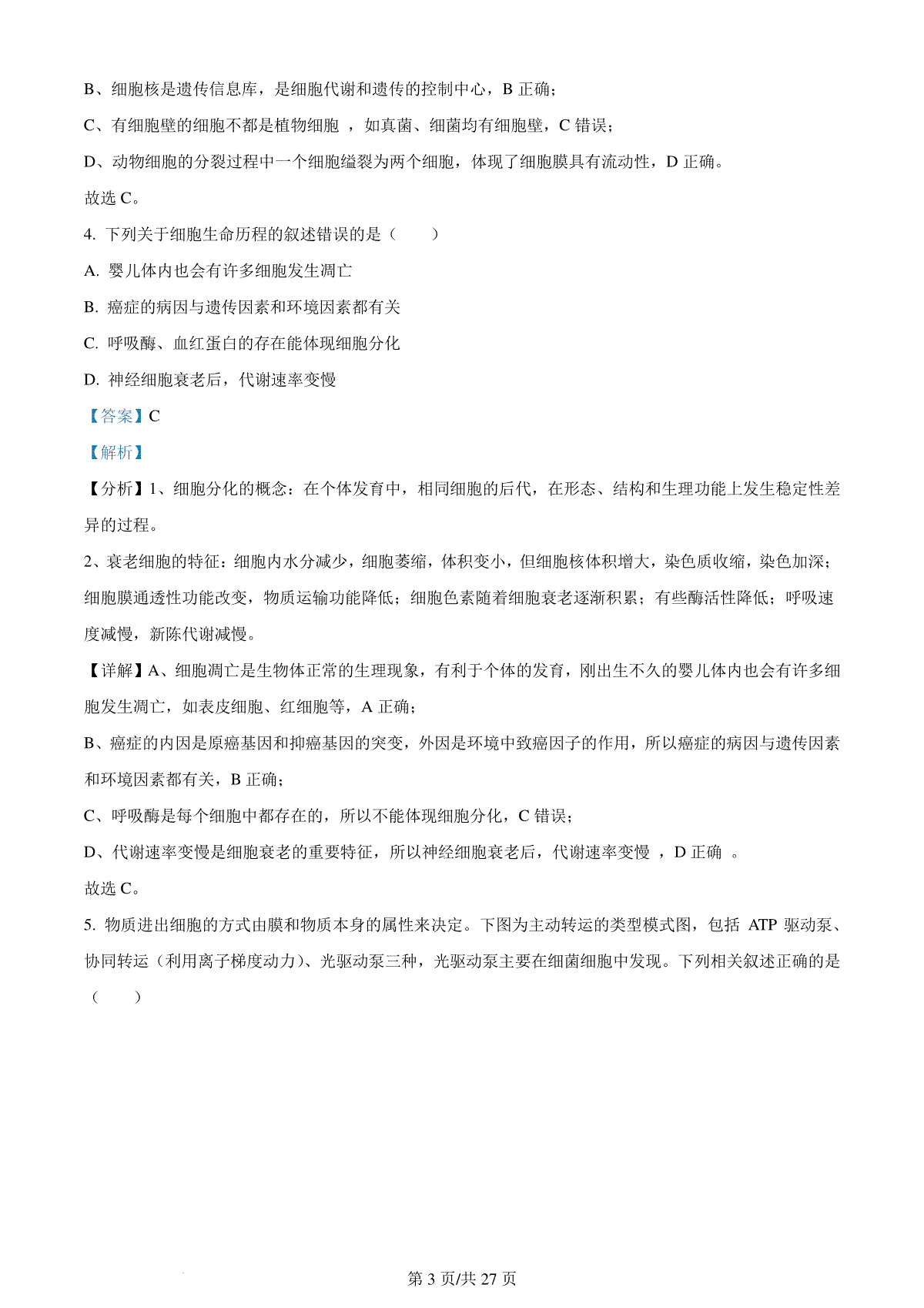 B、细胞核是遗传信息库，是细胞代谢和遗传的控制中心，B 正确；

C、有细胞壁的细胞不都是植物细胞 ，如真菌、细菌均有细胞壁，C 错误；

D、动物细胞的分裂过程中一个细胞缢裂为两个细胞，体现了细胞膜具有流动性，D 正确。

故选 C。

4. 下列关于细胞生命历程的叙述错误的是（　　）

A. 婴儿体内也会有许多细胞发生凋亡

B. 癌症的病因与遗传因素和环境因素都有关

C. 呼吸酶、血红蛋白的存在能体现细胞分化

D. 神经细胞衰老后，代谢速率变慢

【答案】C

【解析】

【分析】1、细胞分化的概念：在个体发育中，相同细胞的后代，在形态、结构和生理功能上发生稳定性差异的过程。

2、衰老细胞的特征：细胞内水分减少，细胞萎缩，体积变小，但细胞核体积增大，染色质收缩，染色加深；细胞膜通透性功能改变，物质运输功能降低；细胞色素随着细胞衰老逐渐积累；有些酶活性降低；呼吸速度减慢，新陈代谢减慢。

【详解】A、细胞凋亡是生物体正常的生理现象，有利于个体的发育，刚出生不久的婴儿体内也会有许多细胞发生凋亡，如表皮细胞、红细胞等，A 正确；

B、癌症的内因是原癌基因和抑癌基因的突变，外因是环境中致癌因子的作用，所以癌症的病因与遗传因素和环境因素都有关，B 正确；

C、呼吸酶是每个细胞中都存在的，所以不能体现细胞分化，C 错误；

D、代谢速率变慢是细胞衰老的重要特征，所以神经细胞衰老后，代谢速率变慢 ，D 正确 。

故选 C。

5. 物质进出细胞的方式由膜和物质本身的属性来决定。下图为主动转运的类型模式图，包括 ATP 驱动泵、协同转运（利用离子梯度动力）、光驱动泵三种，光驱动泵主要在细菌细胞中发现。下列相关叙述正确的是（　　）

第 3 页/共 27 页